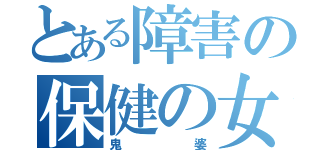 とある障害の保健の女
鬼婆